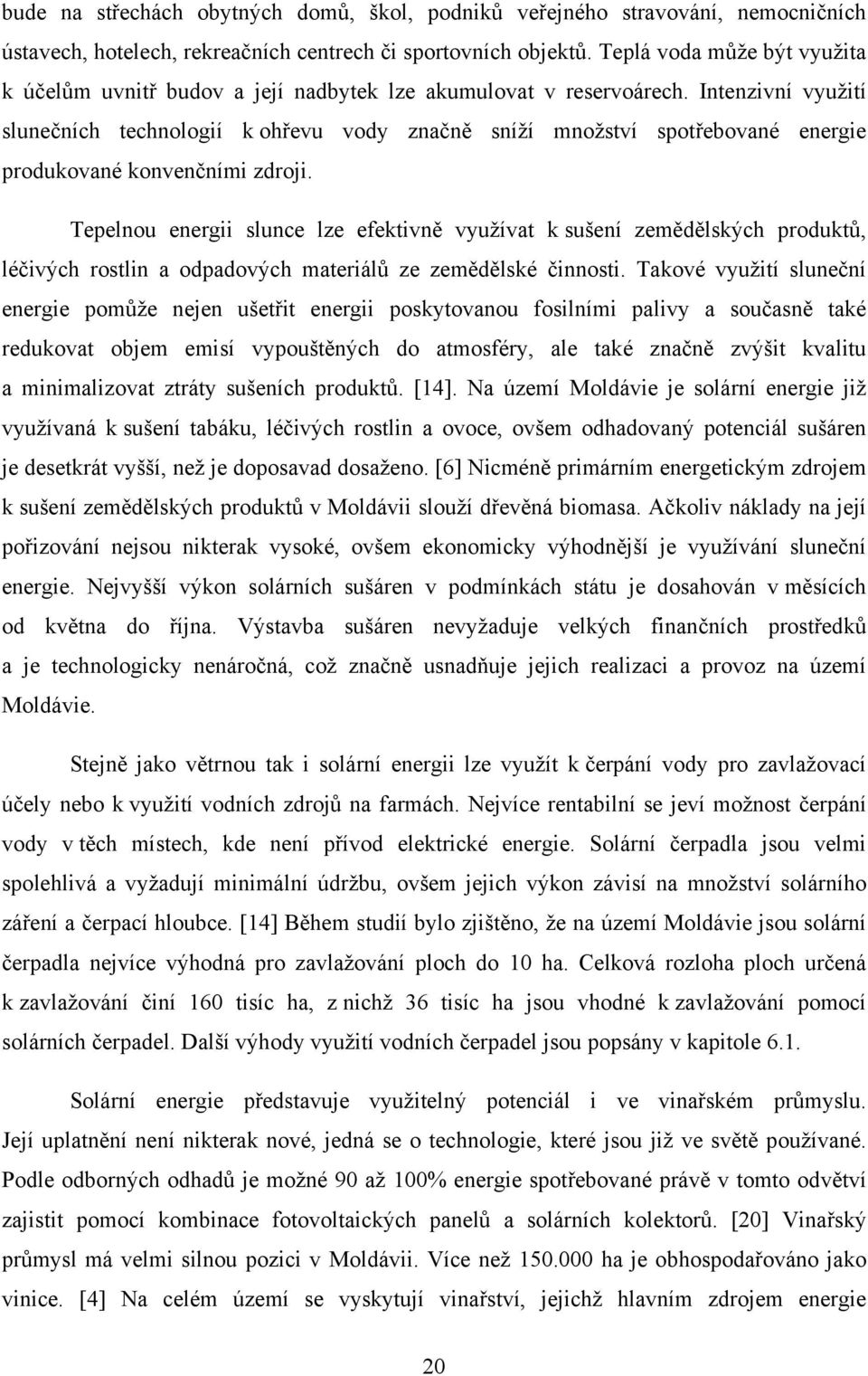 bude na střechách obytných domů, škol, podniků veřejného stravování, nemocničních ústavech, hotelech, rekreačních centrech či sportovních objektů. Teplá voda může být využita k účelům uvnitř budov a její nadbytek lze akumulovat v reservoárech. Intenzivní využití slunečních technologií k ohřevu vody značně sníží množství spotřebované energie produkované konvenčními zdroji.

Tepelnou energii slunce lze efektivně využívat k sušení zemědělských produktů, léčivých rostlin a odpadových materiálů ze zemědělské činnosti. Takové využití sluneční energie pomůže nejen ušetřit energii poskytovanou fosilními palivy a současně také redukovat objem emisí vypouštěných do atmosféry, ale také značně zvýšit kvalitu a minimalizovat ztráty sušeních produktů. [14]. Na území Moldávie je solární energie již využívaná k sušení tabáku, léčivých rostlin a ovoce, ovšem odhadovaný potenciál sušáren je desetkrát vyšší, než je doposavad dosaženo. [6] Nicméně primárním energetickým zdrojem k sušení zemědělských produktů v Moldávii slouží dřevěná biomasa. Ačkoliv náklady na její pořizování nejsou nikterak vysoké, ovšem ekonomicky výhodnější je využívání sluneční energie. Nejvyšší výkon solárních sušáren v podmínkách státu je dosahován v měsících od května do října. Výstavba sušáren nevyžaduje velkých finančních prostředků a je technologicky nenáročná, což značně usnadňuje jejich realizaci a provoz na území Moldávie.

Stejně jako větrnou tak i solární energii lze využít k čerpání vody pro zavlažovací účely nebo k využití vodních zdrojů na farmách. Nejvíce rentabilní se jeví možnost čerpání vody v těch místech, kde není přívod elektrické energie. Solární čerpadla jsou velmi spolehlivá a vyžadují minimální údržbu, ovšem jejich výkon závisí na množství solárního záření a čerpací hloubce. [14] Během studií bylo zjištěno, že na území Moldávie jsou solární čerpadla nejvíce výhodná pro zavlažování ploch do 10 ha. Celková rozloha ploch určená k zavlažování činí 160 tisíc ha, z nichž 36 tisíc ha jsou vhodné k zavlažování pomocí solárních čerpadel. Další výhody využití vodních čerpadel jsou popsány v kapitole 6.1.

Solární energie představuje využitelný potenciál i ve vinařském průmyslu. Její uplatnění není nikterak nové, jedná se o technologie, které jsou již ve světě používané. Podle odborných odhadů je možné 90 až 100% energie spotřebované právě v tomto odvětví zajistit pomocí kombinace fotovoltaických panelů a solárních kolektorů. [20] Vinařský průmysl má velmi silnou pozici v Moldávii. Více než 150.000 ha je obhospodařováno jako vinice. [4] Na celém území se vyskytují vinařství, jejichž hlavním zdrojem energie

20